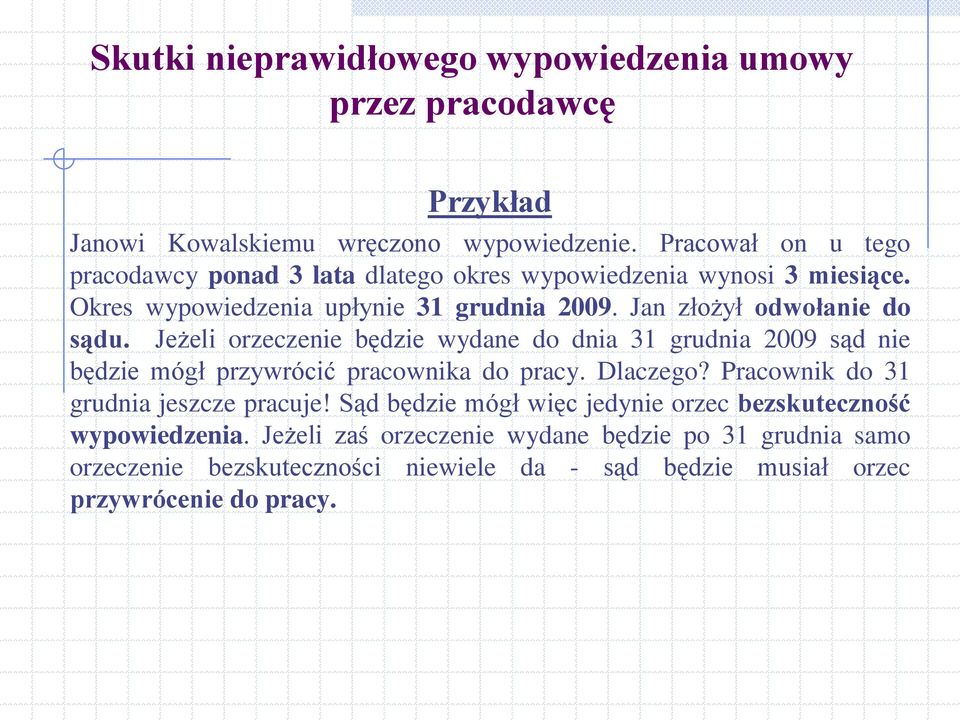 Skutki nieprawidłowego wypowiedzenia umowy przez pracodawcę

Przykład

Janowi Kowalskiemu wręczono wypowiedzenie. Pracował on u tego pracodawcy ponad 3 lata dlatego okres wypowiedzenia wynosi 3 miesiące. Okres wypowiedzenia upłynie 31 grudnia 2009. Jan złożył odwołanie do sądu. Jeżeli orzeczenie będzie wydane do dnia 31 grudnia 2009 sąd nie będzie mógł przywrócić pracownika do pracy. Dlaczego? Pracownik do 31 grudnia jeszcze pracuje! Sąd będzie mógł więc jedynie orzec bezskuteczność wypowiedzenia. Jeżeli zaś orzeczenie wydane będzie po 31 grudnia samo orzeczenie bezskuteczności niewiele da - sąd będzie musiał orzec przywrócenie do pracy.